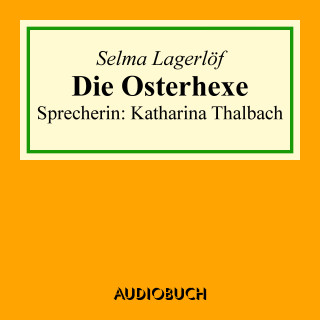 Selma Lagerlöf
Die Osterhexe
Sprecherin: Katharina Thalbach

AUDIOBUCH